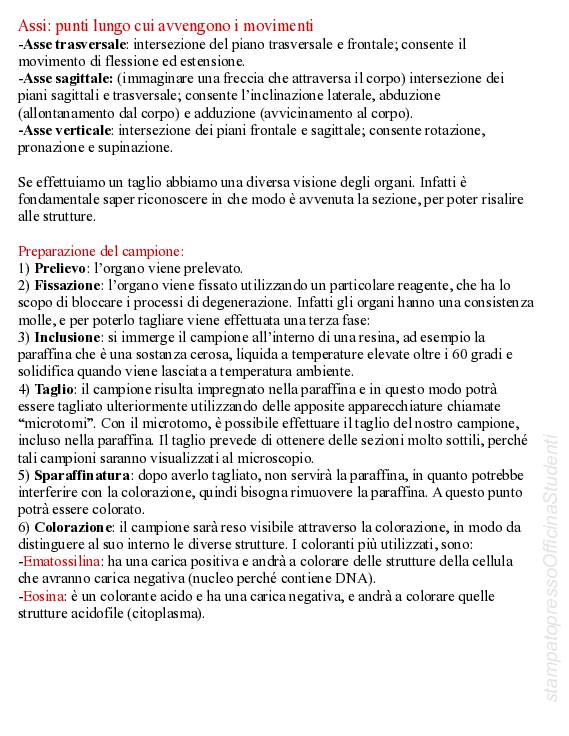 Assi: punti lungo cui avvengono i movimenti
-Asse trasversale: intersezione del piano trasversale e frontale; consente il movimento di flessione ed estensione.
-Asse sagittale: (immaginare una freccia che attraversa il corpo) intersezione dei piani sagittali e trasversale; consente l'inclinazione laterale, abduzione (allontanamento dal corpo) e adduzione (avvicinamento al corpo).
-Asse verticale: intersezione dei piani frontale e sagittale; consente rotazione, pronazione e supinazione.

Se effettuiamo un taglio abbiamo una diversa visione degli organi. Infatti è fondamentale saper riconoscere in che modo è avvenuta la sezione, per poter risalire alle strutture.

Preparazione del campione:
1) Prelievo: l'organo viene prelevato.
2) Fissazione: l'organo viene fissato utilizzando un particolare reagente, che ha lo scopo di bloccare i processi di degenerazione. Infatti gli organi hanno una consistenza molle, e per poterlo tagliare viene effettuata una terza fase:
3) Inclusione: si immerge il campione all'interno di una resina, ad esempio la paraffina che è una sostanza cerosa, liquida a temperature elevate oltre i 60 gradi e solidifica quando viene lasciata a temperatura ambiente.
4) Taglio: il campione risulta impregnato nella paraffina e in questo modo potrà essere tagliato ulteriormente utilizzando delle apposite apparecchiature chiamate "microtomi". Con il microtomo, è possibile effettuare il taglio del nostro campione, incluso nella paraffina. Il taglio prevede di ottenere delle sezioni molto sottili, perché tali campioni saranno visualizzati al microscopio.
5) Sparaffinatura: dopo averlo tagliato, non servirà la paraffina, in quanto potrebbe interferire con la colorazione, quindi bisogna rimuovere la paraffina. A questo punto potrà essere colorato.
6) Colorazione: il campione sarà reso visibile attraverso la colorazione, in modo da distinguere al suo interno le diverse strutture. I coloranti più utilizzati, sono:
-Ematossilina: ha una carica positiva e andrà a colorare delle strutture della cellula che avranno carica negativa (nucleo perché contiene DNA).
-Eosina: è un colorante acido e ha una carica negativa, e andrà a colorare quelle strutture acidofile (citoplasma).

stampatopressoOfficinaStudenti